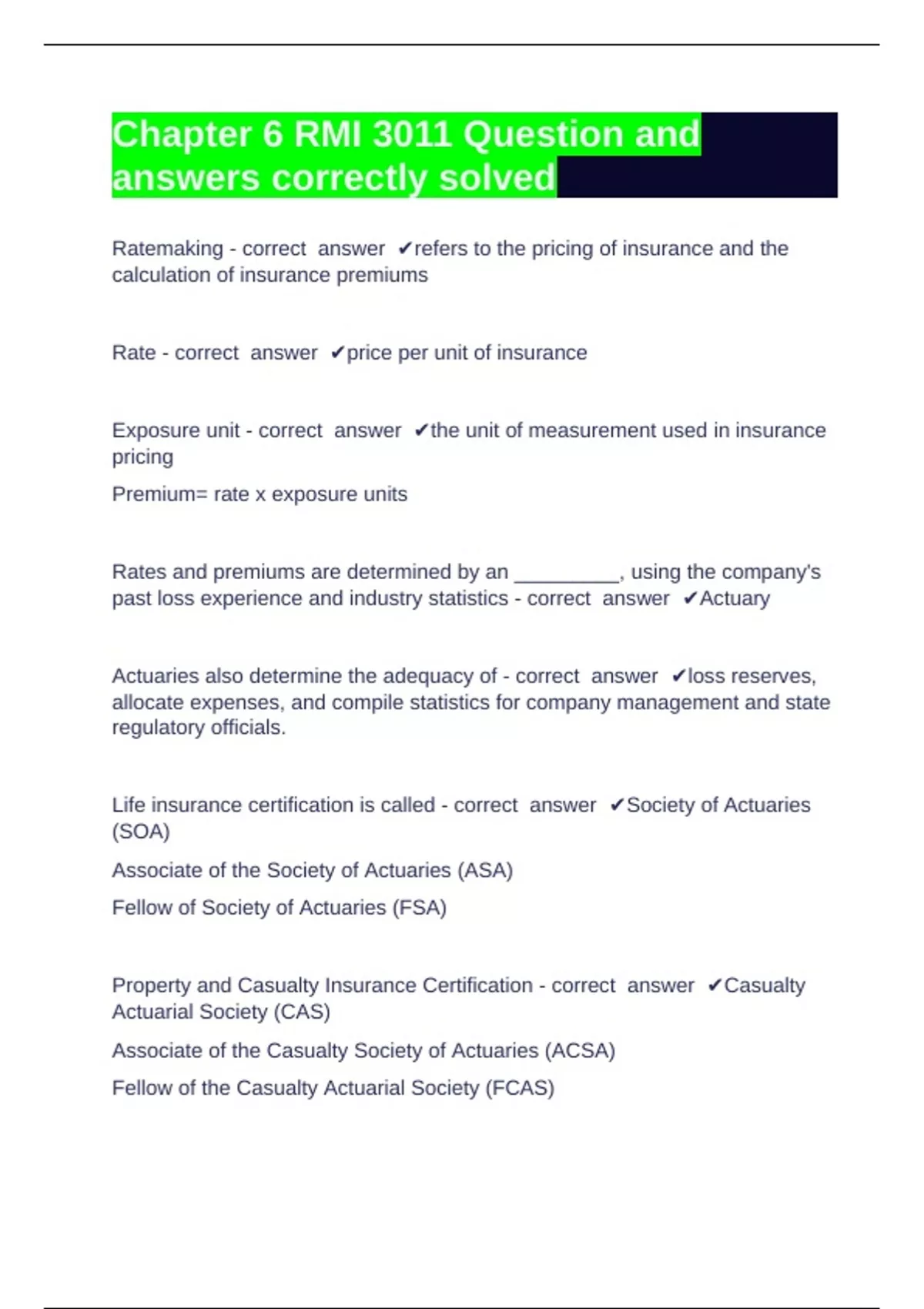 Chapter 6 RMI 3011 Question and answers correctly solved

Ratemaking - correct answer ✔refers to the pricing of insurance and the calculation of insurance premiums

Rate - correct answer ✔price per unit of insurance

Exposure unit - correct answer ✔the unit of measurement used in insurance pricing

Premium= rate x exposure units

Rates and premiums are determined by an _________, using the company's past loss experience and industry statistics - correct answer ✔Actuary

Actuaries also determine the adequacy of - correct answer ✔loss reserves, allocate expenses, and compile statistics for company management and state regulatory officials.

Life insurance certification is called - correct answer ✔Society of Actuaries (SOA)

Associate of the Society of Actuaries (ASA)

Fellow of Society of Actuaries (FSA)

Property and Casualty Insurance Certification - correct answer ✔Casualty Actuarial Society (CAS)

Associate of the Casualty Society of Actuaries (ACSA)

Fellow of the Casualty Actuarial Society (FCAS)